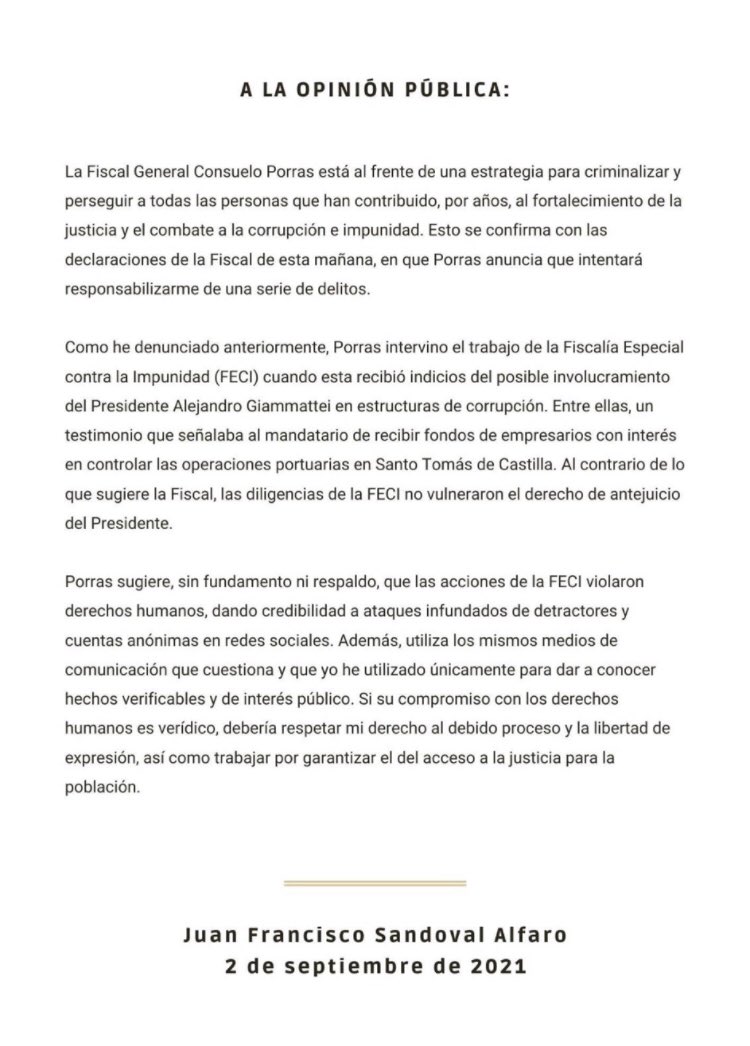 A LA OPINIÓN PÚBLICA:

La Fiscal General Consuelo Porras está al frente de una estrategia para criminalizar y perseguir a todas las personas que han contribuido, por años, al fortalecimiento de la justicia y el combate a la corrupción e impunidad. Esto se confirma con las declaraciones de la Fiscal de esta mañana, en que Porras anuncia que intentará responsabilizarme de una serie de delitos.

Como he denunciado anteriormente, Porras intervino el trabajo de la Fiscalía Especial contra la Impunidad (FECI) cuando esta recibió indicios del posible involucramiento del Presidente Alejandro Giammattei en estructuras de corrupción. Entre ellas, un testimonio que señalaba al mandatario de recibir fondos de empresarios con interés en controlar las operaciones portuarias en Santo Tomás de Castilla. Al contrario de lo que sugiere la Fiscal, las diligencias de la FECI no vulneraron el derecho de antejuicio del Presidente.

Porras sugiere, sin fundamento ni respaldo, que las acciones de la FECI violaron derechos humanos, dando credibilidad a ataques infundados de detractores y cuentas anónimas en redes sociales. Además, utiliza los mismos medios de comunicación que cuestiona y que yo he utilizado únicamente para dar a conocer hechos verificables y de interés público. Si su compromiso con los derechos humanos es verídico, debería respetar mi derecho al debido proceso y la libertad de expresión, así como trabajar por garantizar el del acceso a la justicia para la población.

Juan Francisco Sandoval Alfaro
2 de septiembre de 2021